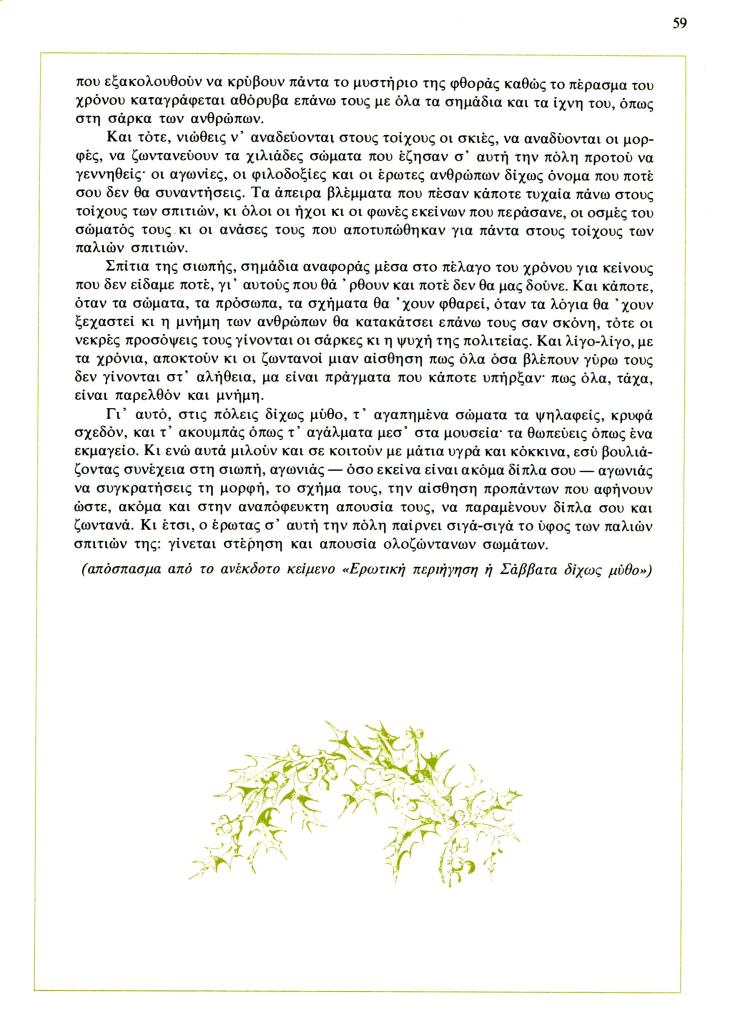 59

που εξακολουθούν να κρύβουν πάντα το μυστήριο της φθοράς καθώς το πέρασμα του χρόνου καταγράφεται αθόρυβα επάνω τους με όλα τα σημάδια και τα ίχνη του, όπως στη σάρκα των ανθρώπων.

Και τότε, νιώθεις ν' αναδεύονται στους τοίχους οι σκιές, να αναδύονται οι μορφές, να ζωντανεύουν τα χιλιάδες σώματα που έζησαν σ' αυτή την πόλη προτού να γεννηθείς· οι αγωνίες, οι φιλοδοξίες και οι έρωτες ανθρώπων δίχως όνομα που ποτέ σου δεν θα συναντήσεις. Τα άπειρα βλέμματα που πέσαν κάποτε τυχαία πάνω στους τοίχους των σπιτιών, κι όλοι οι ήχοι κι οι φωνές εκείνων που περάσανε, οι οσμές του σώματός τους κι οι ανάσες τους που αποτυπώθηκαν για πάντα στους τοίχους των παλιών σπιτιών.

Σπίτια της σιωπής, σημάδια αναφοράς μέσα στο πέλαγο του χρόνου για κείνους που δεν είδαμε ποτέ, γι' αυτούς που θά 'ρθουν και ποτέ δεν θα μας δούνε. Και κάποτε, όταν τα σώματα, τα πρόσωπα, τα σχήματα θα 'χουν φθαρεί, όταν τα λόγια θα 'χουν ξεχαστεί κι η μνήμη των ανθρώπων θα κατακάτσει επάνω τους σαν σκόνη, τότε οι νεκρές προσόψεις τους γίνονται οι σάρκες κι η ψυχή της πολιτείας. Και λίγο-λίγο, με τα χρόνια, αποκτούν κι οι ζωντανοί μιαν αίσθηση πως όλα όσα βλέπουν γύρω τους δεν γίνονται στ' αλήθεια, μα είναι πράγματα που κάποτε υπήρξαν· πως όλα, τάχα, είναι παρελθόν και μνήμη.

Γι' αυτό, στις πόλεις δίχως μύθο, τ' αγαπημένα σώματα τα ψηλαφείς, κρυφά σχεδόν, και τ' ακουμπάς όπως τ' αγάλματα μεσ' στα μουσεία· τα θωπεύεις όπως ένα εκμαγείο. Κι ενώ αυτά μιλούν και σε κοιτούν με μάτια υγρά και κόκκινα, εσύ βουλιάζοντας συνέχεια στη σιωπή, αγωνιάς — όσο εκείνα είναι ακόμα δίπλα σου — αγωνιάς να συγκρατήσεις τη μορφή, το σχήμα τους, την αίσθηση προπάντων που αφήνουν ώστε, ακόμα και στην αναπόφευκτη απουσία τους, να παραμένουν δίπλα σου και ζωντανά. Κι έτσι, ο έρωτας σ' αυτή την πόλη παίρνει σιγά-σιγά το ύφος των παλιών σπιτιών της: γίνεται στέρηση και απουσία ολοζώντανων σωμάτων.

(απόσπασμα από το ανέκδοτο κείμενο «Ερωτική περιήγηση ή Σάββατα δίχως μύθο»)